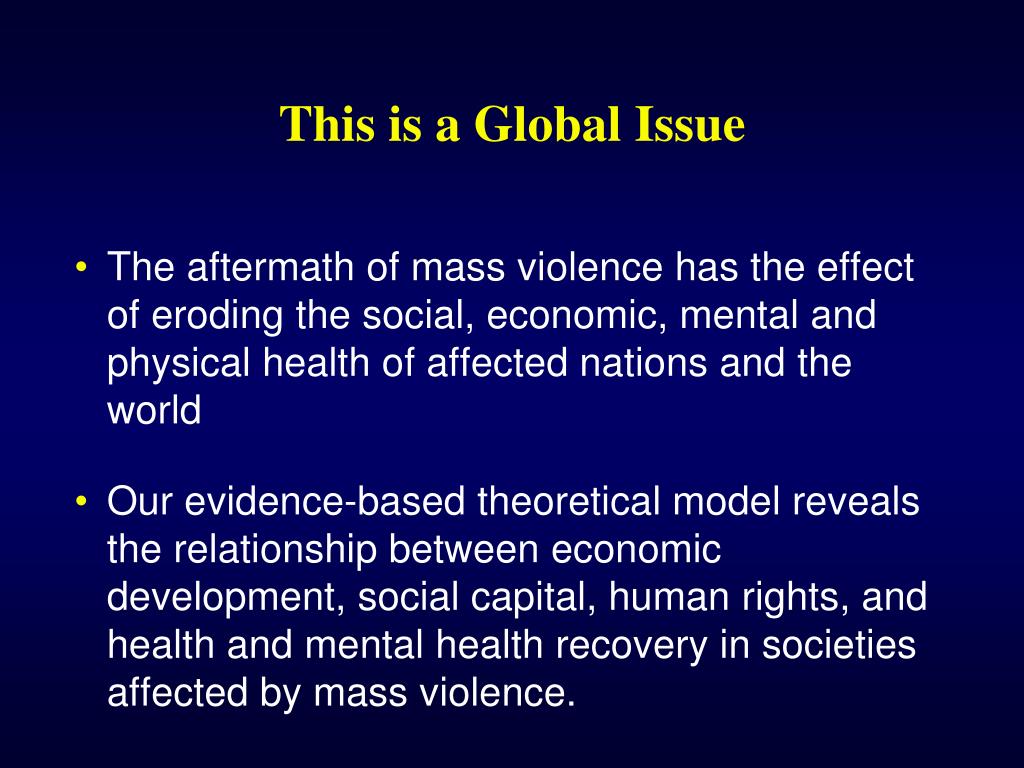 This is a Global Issue

• The aftermath of mass violence has the effect of eroding the social, economic, mental and physical health of affected nations and the world

• Our evidence-based theoretical model reveals the relationship between economic development, social capital, human rights, and health and mental health recovery in societies affected by mass violence.